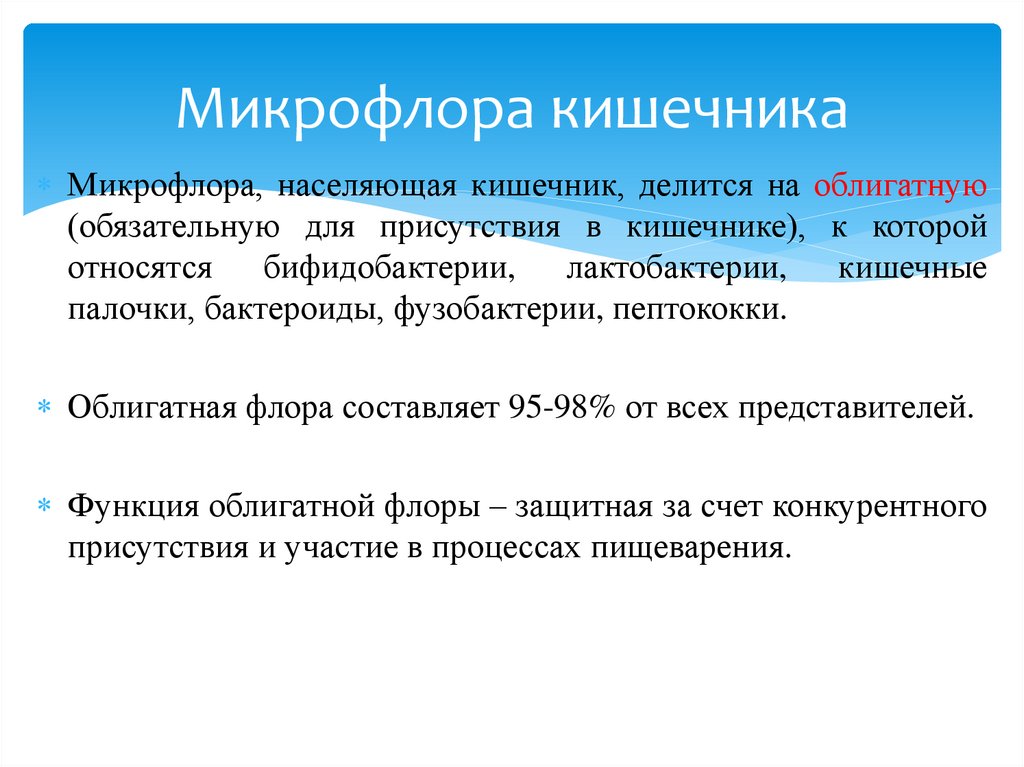 Микрофлора кишечника

Микрофлора, населяющая кишечник, делится на облигатную (обязательную для присутствия в кишечнике), к которой относятся бифидобактерии, лактобактерии, кишечные палочки, бактероиды, фузобактерии, пептококки.

Облигатная флора составляет 95-98% от всех представителей.

Функция облигатной флоры – защитная за счет конкурентного присутствия и участие в процессах пищеварения.